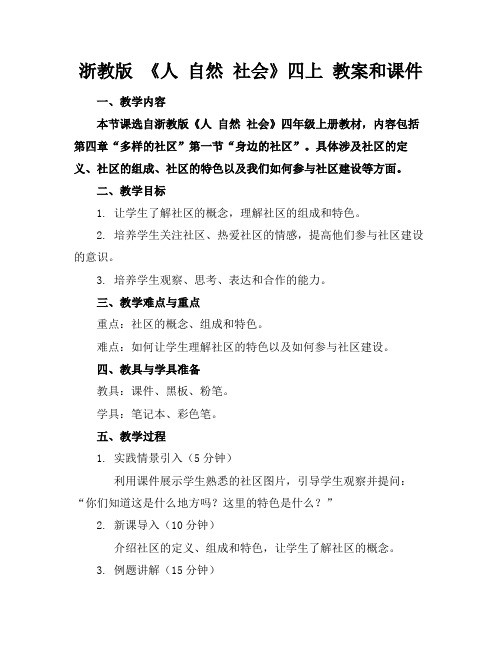 浙教版 《人 自然 社会》四上 教案和课件

一、教学内容

本节课选自浙教版《人 自然 社会》四年级上册教材，内容包括第四章“多样的社区”第一节“身边的社区”。具体涉及社区的定义、社区的组成、社区的特色以及我们如何参与社区建设等方面。

二、教学目标

1. 让学生了解社区的概念，理解社区的组成和特色。

2. 培养学生关注社区、热爱社区的情感，提高他们参与社区建设的意识。

3. 培养学生观察、思考、表达和合作的能力。

三、教学难点与重点

重点：社区的概念、组成和特色。

难点：如何让学生理解社区的特色以及如何参与社区建设。

四、教具与学具准备

教具：课件、黑板、粉笔。

学具：笔记本、彩色笔。

五、教学过程

1. 实践情景引入（5 分钟）

利用课件展示学生熟悉的社区图片，引导学生观察并提问：“你们知道这是什么地方吗？这里的特色是什么？”

2. 新课导入（10 分钟）

介绍社区的定义、组成和特色，让学生了解社区的概念。

3. 例题讲解（15 分钟）